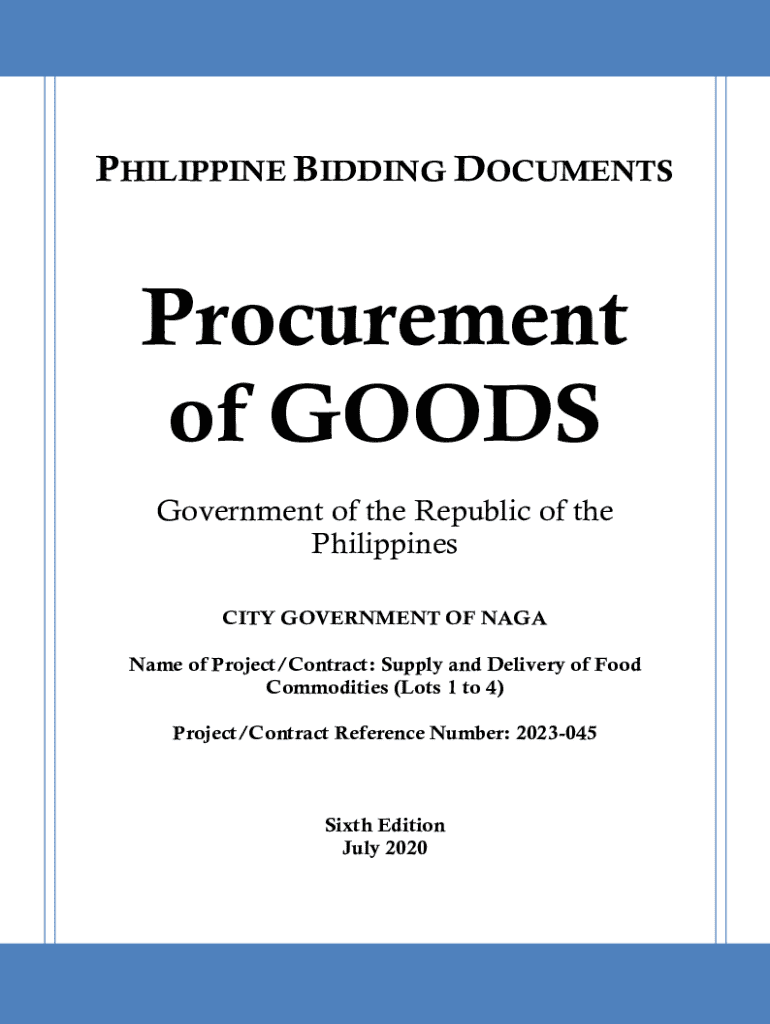 PHILIPPINE BIDDING DOCUMENTS

Procurement of GOODS

Government of the Republic of the Philippines

CITY GOVERNMENT OF NAGA

Name of Project/Contract: Supply and Delivery of Food Commodities (Lots 1 to 4)

Project/Contract Reference Number: 2023-045

Sixth Edition
July 2020